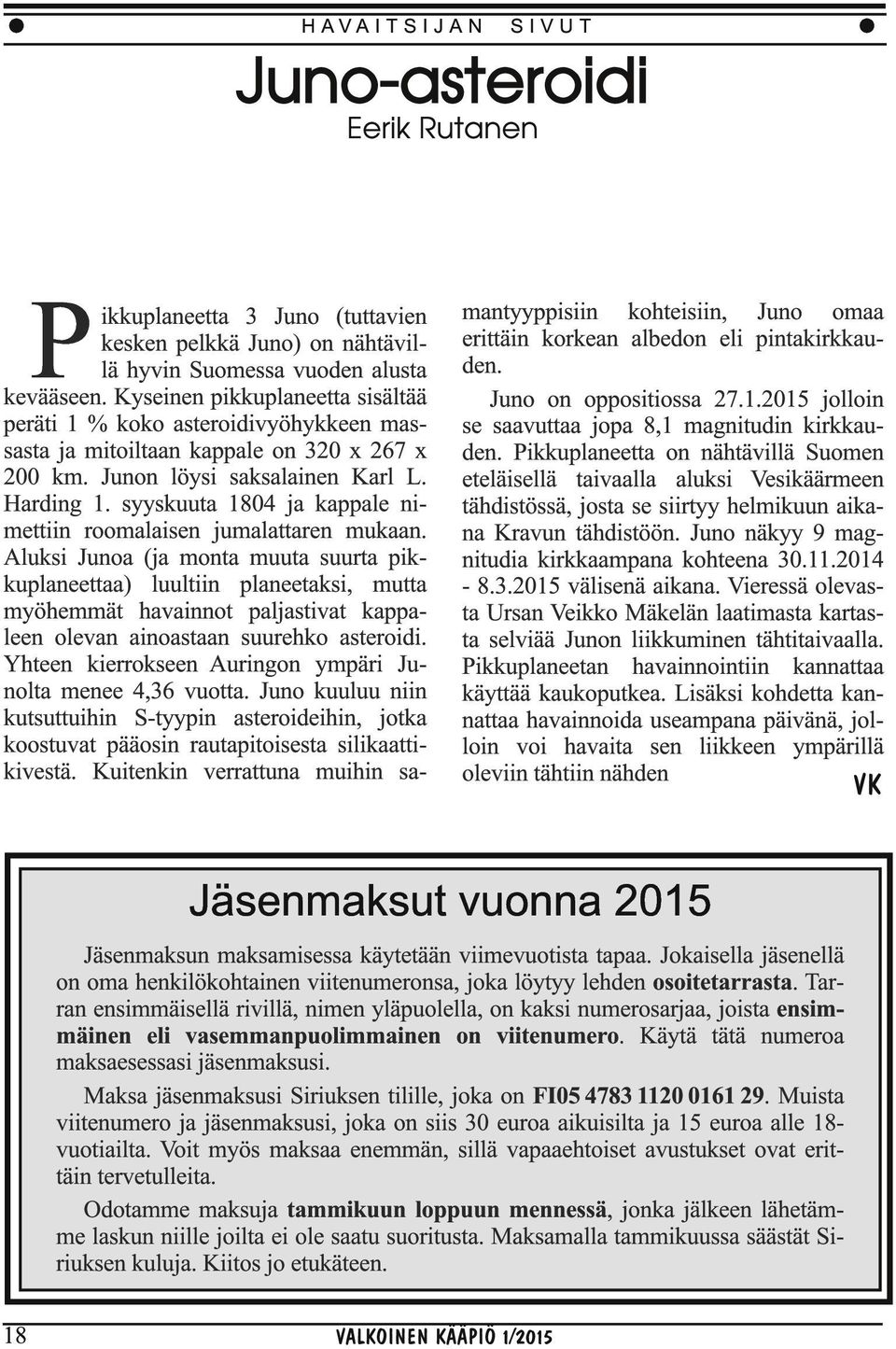 HAVAITSIJAN SIVUT

Juno-asteroidi

Eerik Rutanen

Pikkuplaneetta 3 Juno (tuttavien kesken pelkkä Juno) on nähtävillä hyvin Suomessa vuoden alusta kevääseen. Kyseinen pikkuplaneetta sisältää peräti 1 % koko asteroidivyöhykkeen massasta ja mitoiltaan kappale on 320 x 267 x 200 km. Junon löysi saksalainen Karl L. Harding 1. syyskuuta 1804 ja kappale nimettiin roomalaisen jumalattaren mukaan. Aluksi Junoa (ja monta muuta suurta pikkuplaneettaa) luultiin planeetaksi, mutta myöhemmät havainnot paljastivat kappaleen olevan ainoastaan suurehko asteroidi. Yhteen kierrokseen Auringon ympäri Junolta menee 4,36 vuotta. Juno kuuluu niin kutsuttuihin S-tyypin asteroideihin, jotka koostuvat pääosin rautapitoisesta silikaattikivestä. Kuitenkin verrattuna muihin samantyyppisiin kohteisiin, Juno omaa erittäin korkean albedon eli pintakirkkauden.

Juno on oppositiossa 27.1.2015 jolloin se saavuttaa jopa 8,1 magnitudin kirkkauden. Pikkuplaneetta on nähtävillä Suomen eteläisellä taivaalla aluksi Vesikäärmeen tähdistössä, josta se siirtyy helmikuun aikana Kravun tähdistöön. Juno näkyy 9 magnitudia kirkkaampana kohteena 30.11.2014 - 8.3.2015 välisenä aikana. Vieressä olevasta Ursan Veikko Mäkelän laatimasta kartasta selviää Junon liikkuminen tähtitaivaalla. Pikkuplaneetan havainnointiin kannattaa käyttää kaukoputkea. Lisäksi kohdetta kannattaa havainnoida useampana päivänä, jolloin voi havaita sen liikkeen ympärillä oleviin tähtiin nähden

VK

Jäsenmaksut vuonna 2015

Jäsenmaksun maksamisessa käytetään viimevuotista tapaa. Jokaisella jäsenellä on oma henkilökohtainen viitenumeronsa, joka löytyy lehden osoitetarrasta. Tarran ensimmäisellä rivillä, nimen yläpuolella, on kaksi numerosarjaa, joista ensimmäinen eli vasemmanpuolimmainen on viitenumero. Käytä tätä numeroa maksaesessasi jäsenmaksusi.

Maksa jäsenmaksusi Siriuksen tilille, joka on FI05 4783 1120 0161 29. Muista viitenumero ja jäsenmaksusi, joka on siis 30 euroa aikuisilta ja 15 euroa alle 18-vuotiailta. Voit myös maksaa enemmän, sillä vapaaehtoiset avustukset ovat erittäin tervetulleita.

Odotamme maksuja tammikuun loppuun mennessä, jonka jälkeen lähetämme laskun niille joilta ei ole saatu suoritusta. Maksamalla tammikuussa säästät Siriuksen kuluja. Kiitos jo etukäteen.

18 VALKOINEN KÄÄPIÖ 1/2015